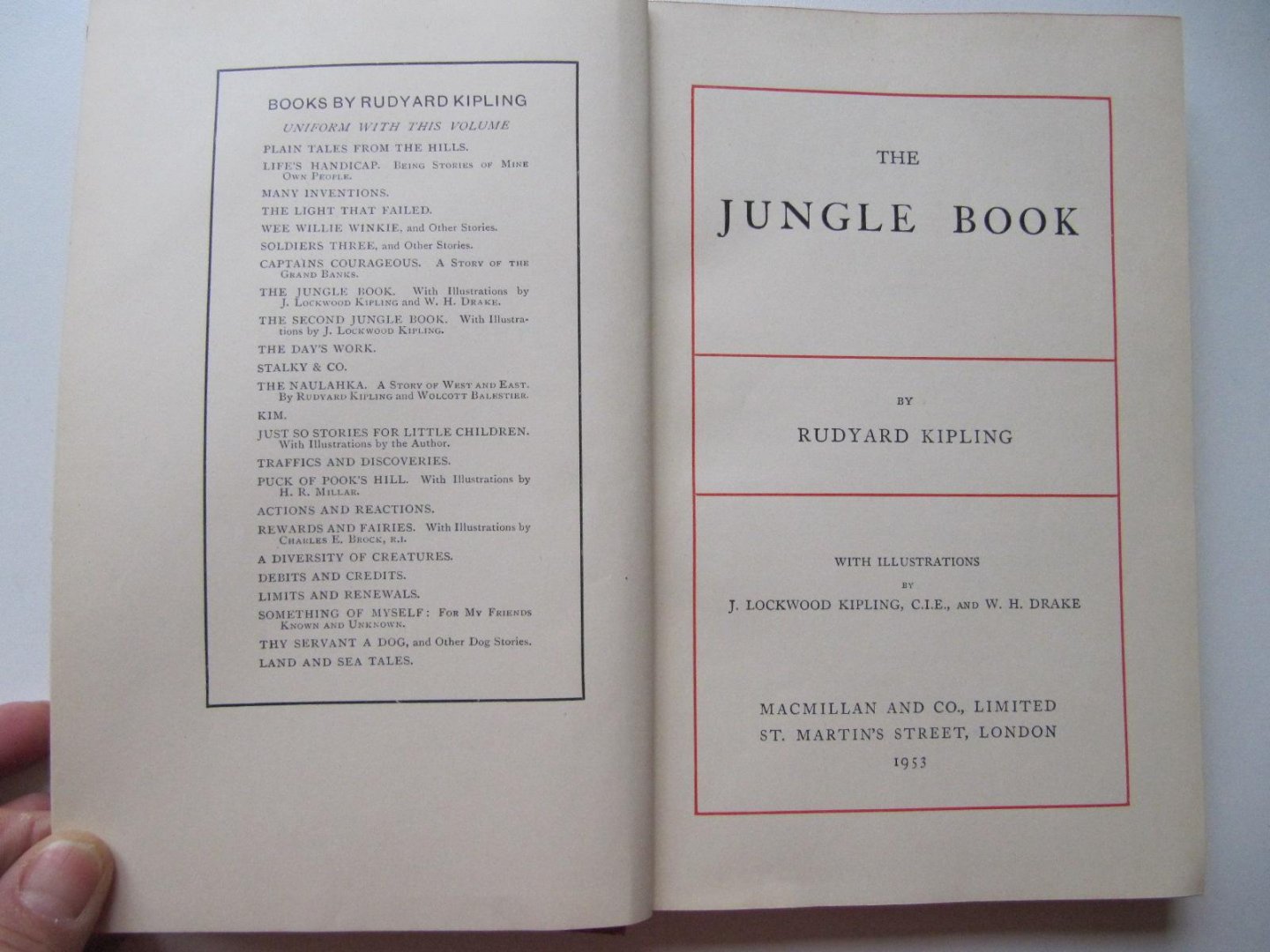 BOOKS BY RUDYARD KIPLING

UNIFORM WITH THIS VOLUME

PLAIN TALES FROM THE HILLS.

LIFE'S HANDICAP. Being Stories of Mine Own People.

MANY INVENTIONS.

THE LIGHT THAT FAILED.

WEE WILLIE WINKIE, and Other Stories.

SOLDIERS THREE, and Other Stories.

CAPTAINS COURAGEOUS. A Story of the Grand Banks.

THE JUNGLE BOOK. With Illustrations by J. Lockwood Kipling and W. H. Drake.

THE SECOND JUNGLE BOOK. With Illustrations by J. Lockwood Kipling.

THE DAY'S WORK.

STALKY & CO.

THE NAULAHKA. A Story of West and East. By Rudyard Kipling and Wolcott Balestier.

KIM.

JUST SO STORIES FOR LITTLE CHILDREN. With Illustrations by the Author.

TRAFFICS AND DISCOVERIES.

PUCK OF POOK'S HILL. With Illustrations by H. R. Millar.

ACTIONS AND REACTIONS.

REWARDS AND FAIRIES. With Illustrations by Charles E. Brock, R.I.

A DIVERSITY OF CREATURES.

DEBITS AND CREDITS.

LIMITS AND RENEWALS.

SOMETHING OF MYSELF: For My Friends Known and Unknown.

THY SERVANT A DOG, and Other Dog Stories.

LAND AND SEA TALES.

THE

JUNGLE BOOK

BY

RUDYARD KIPLING

WITH ILLUSTRATIONS

BY

J. LOCKWOOD KIPLING, C.I.E., AND W. H. DRAKE

MACMILLAN AND CO., LIMITED
ST. MARTIN'S STREET, LONDON
1953